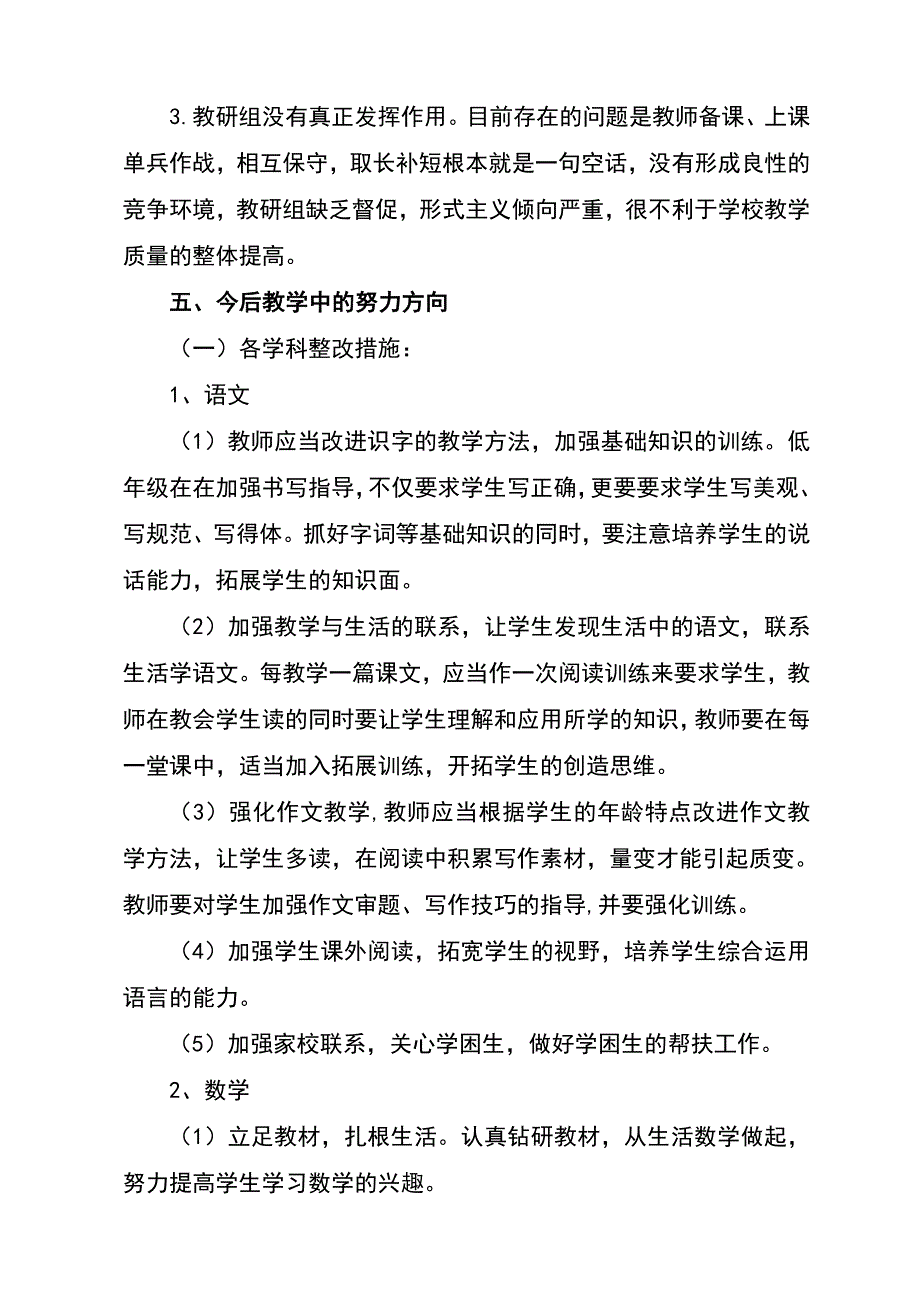 3.教研组没有真正发挥作用。目前存在的问题是教师备课、上课单兵作战，相互保守，取长补短根本就是一句空话，没有形成良性的竞争环境，教研组缺乏督促，形式主义倾向严重，很不利于学校教学质量的整体提高。

五、今后教学中的努力方向

（一）各学科整改措施：

1、语文

（1）教师应当改进识字的教学方法，加强基础知识的训练。低年级在在加强书写指导，不仅要求学生写正确，更要要求学生写美观、写规范、写得体。抓好字词等基础知识的同时，要注意培养学生的说话能力，拓展学生的知识面。

（2）加强教学与生活的联系，让学生发现生活中的语文，联系生活学语文。每教学一篇课文，应当作一次阅读训练来要求学生，教师在教会学生读的同时要让学生理解和应用所学的知识，教师要在每一堂课中，适当加入拓展训练，开拓学生的创造思维。

（3）强化作文教学，教师应当根据学生的年龄特点改进作文教学方法，让学生多读，在阅读中积累写作素材，量变才能引起质变。教师要对学生加强作文审题、写作技巧的指导，并要强化训练。

（4）加强学生课外阅读，拓宽学生的视野，培养学生综合运用语言的能力。

（5）加强家校联系，关心学困生，做好学困生的帮扶工作。

2、数学

（1）立足教材，扎根生活。认真钻研教材，从生活数学做起，努力提高学生学习数学的兴趣。